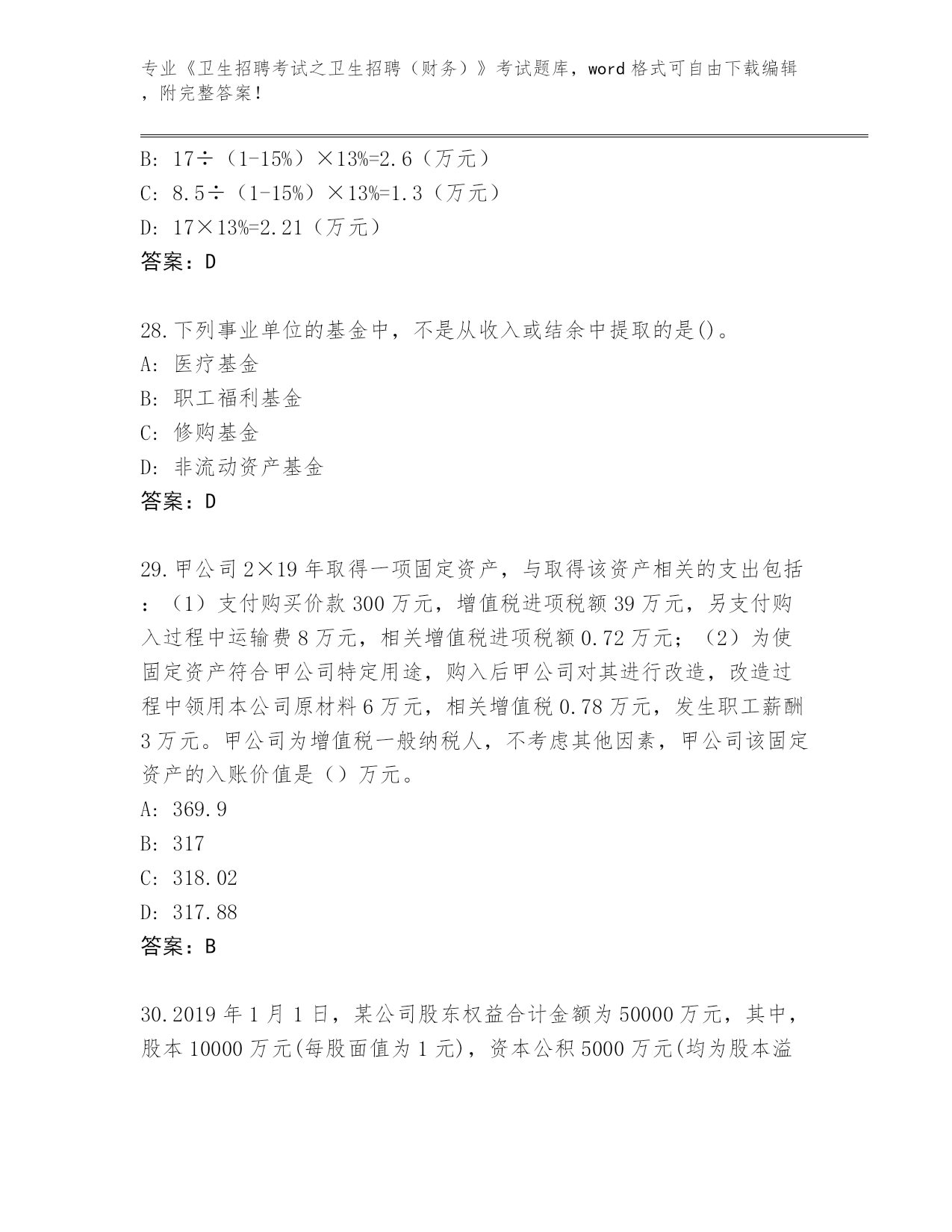 专业《卫生招聘考试之卫生招聘（财务）》考试题库，word 格式可自由下载编辑，附完整答案！

B: 17÷（1-15%）×13%=2.6（万元）
C: 8.5÷（1-15%）×13%=1.3（万元）
D: 17×13%=2.21（万元）
答案：D

28.下列事业单位的基金中，不是从收入或结余中提取的是()。
A: 医疗基金
B: 职工福利基金
C: 修购基金
D: 非流动资产基金
答案：D

29.甲公司 2×19 年取得一项固定资产，与取得该资产相关的支出包括：（1）支付购买价款 300 万元，增值税进项税额 39 万元，另支付购入过程中运输费 8 万元，相关增值税进项税额 0.72 万元；（2）为使固定资产符合甲公司特定用途，购入后甲公司对其进行改造，改造过程中领用本公司原材料 6 万元，相关增值税 0.78 万元，发生职工薪酬 3 万元。甲公司为增值税一般纳税人，不考虑其他因素，甲公司该固定资产的入账价值是（）万元。
A: 369.9
B: 317
C: 318.02
D: 317.88
答案：B

30.2019 年 1 月 1 日，某公司股东权益合计金额为 50000 万元，其中，股本 10000 万元(每股面值为 1 元)，资本公积 5000 万元(均为股本溢